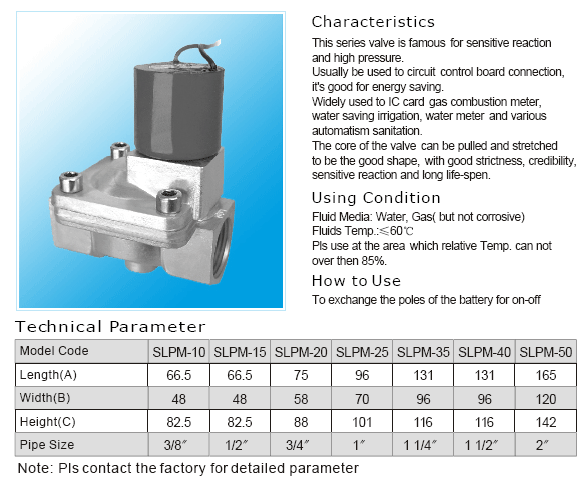 Characteristics

This series valve is famous for sensitive reaction and high pressure.
Usually be used to circuit control board connection, it's good for energy saving.
Widely used to IC card gas combustion meter, water saving irrigation, water meter and various automatism sanitation.
The core of the valve can be pulled and stretched to be the good shape, with good strictness, credibility, sensitive reaction and long life-spen.

Using Condition

Fluid Media: Water, Gas( but not corrosive)
Fluids Temp.:≤60℃
Pls use at the area which relative Temp. can not over then 85%.

How to Use

To exchange the poles of the battery for on-off

Technical Parameter

| Model Code | SLPM-10 | SLPM-15 | SLPM-20 | SLPM-25 | SLPM-35 | SLPM-40 | SLPM-50 |
|---|---|---|---|---|---|---|---|
| Length(A) | 66.5 | 66.5 | 75 | 96 | 131 | 131 | 165 |
| Width(B) | 48 | 48 | 58 | 70 | 96 | 96 | 120 |
| Height(C) | 82.5 | 82.5 | 88 | 101 | 116 | 116 | 142 |
| Pipe Size | 3/8″ | 1/2″ | 3/4″ | 1″ | 1 1/4″ | 1 1/2″ | 2″ |

Note: Pls contact the factory for detailed parameter